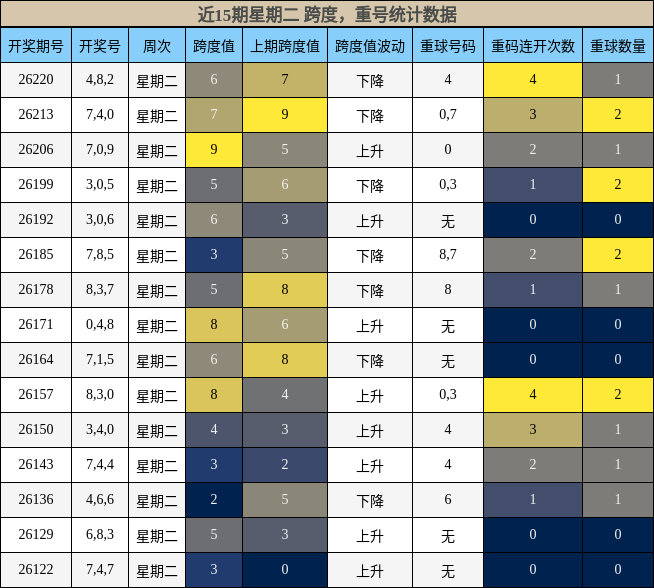 近15期星期二 跨度，重号统计数据

| 开奖期号 | 开奖号 | 周次 | 跨度值 | 上期跨度值 | 跨度值波动 | 重球号码 | 重码连开次数 | 重球数量 |
|---|---|---|---|---|---|---|---|---|
| 26220 | 4,8,2 | 星期二 | 6 | 7 | 下降 | 4 | 4 | 1 |
| 26213 | 7,4,0 | 星期二 | 7 | 9 | 下降 | 0,7 | 3 | 2 |
| 26206 | 7,0,9 | 星期二 | 9 | 5 | 上升 | 0 | 2 | 1 |
| 26199 | 3,0,5 | 星期二 | 5 | 6 | 下降 | 0,3 | 1 | 2 |
| 26192 | 3,0,6 | 星期二 | 6 | 3 | 上升 | 无 | 0 | 0 |
| 26185 | 7,8,5 | 星期二 | 3 | 5 | 下降 | 8,7 | 2 | 2 |
| 26178 | 8,3,7 | 星期二 | 5 | 8 | 下降 | 8 | 1 | 1 |
| 26171 | 0,4,8 | 星期二 | 8 | 6 | 上升 | 无 | 0 | 0 |
| 26164 | 7,1,5 | 星期二 | 6 | 8 | 下降 | 无 | 0 | 0 |
| 26157 | 8,3,0 | 星期二 | 8 | 4 | 上升 | 0,3 | 4 | 2 |
| 26150 | 3,4,0 | 星期二 | 4 | 3 | 上升 | 4 | 3 | 1 |
| 26143 | 7,4,4 | 星期二 | 3 | 2 | 上升 | 4 | 2 | 1 |
| 26136 | 4,6,6 | 星期二 | 2 | 5 | 下降 | 6 | 1 | 1 |
| 26129 | 6,8,3 | 星期二 | 5 | 3 | 上升 | 无 | 0 | 0 |
| 26122 | 7,4,7 | 星期二 | 3 | 0 | 上升 | 无 | 0 | 0 |